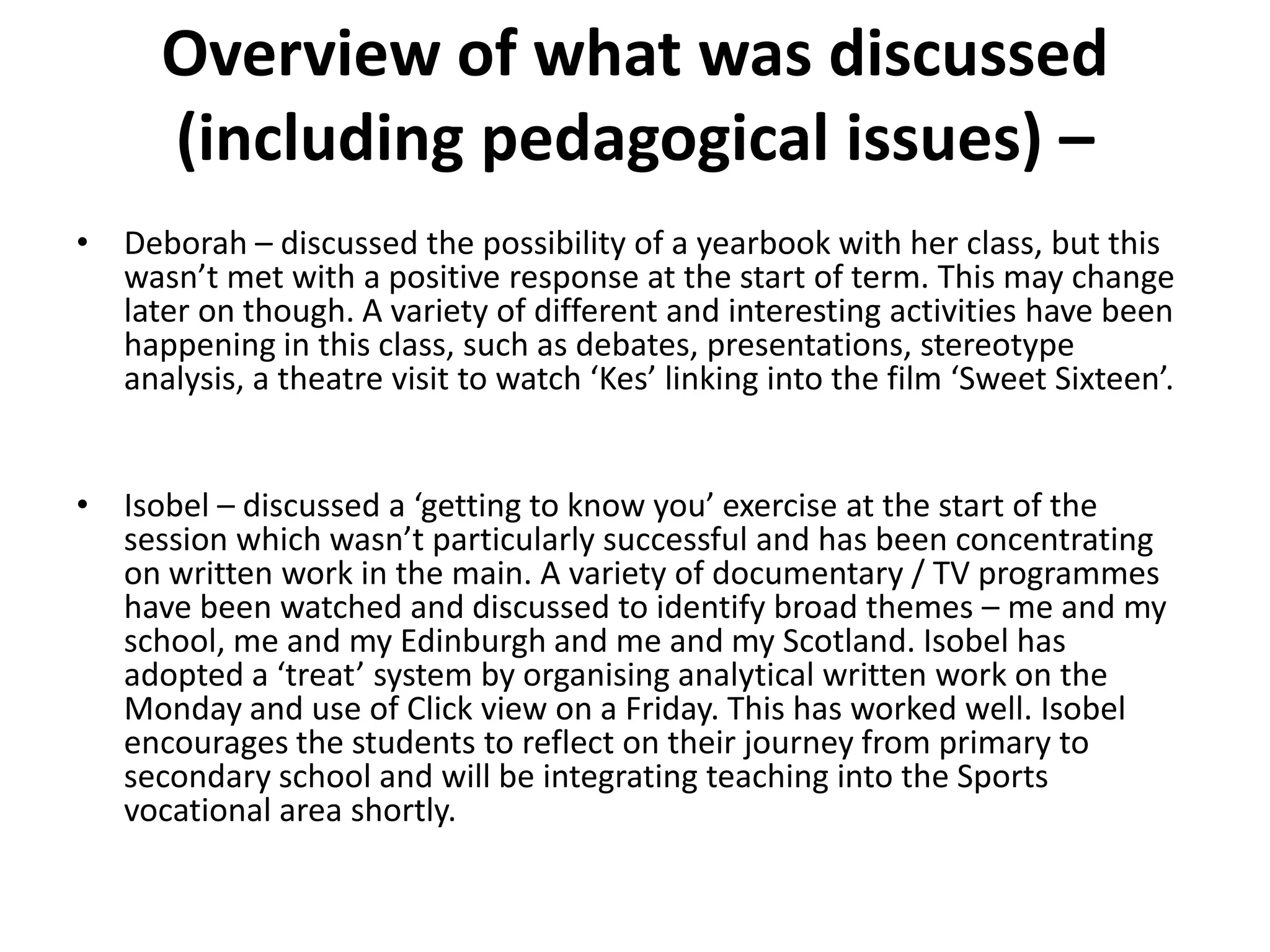 Overview of what was discussed (including pedagogical issues) –

• Deborah – discussed the possibility of a yearbook with her class, but this wasn’t met with a positive response at the start of term. This may change later on though. A variety of different and interesting activities have been happening in this class, such as debates, presentations, stereotype analysis, a theatre visit to watch ‘Kes’ linking into the film ‘Sweet Sixteen’.

• Isobel – discussed a ‘getting to know you’ exercise at the start of the session which wasn’t particularly successful and has been concentrating on written work in the main. A variety of documentary / TV programmes have been watched and discussed to identify broad themes – me and my school, me and my Edinburgh and me and my Scotland. Isobel has adopted a ‘treat’ system by organising analytical written work on the Monday and use of Click view on a Friday. This has worked well. Isobel encourages the students to reflect on their journey from primary to secondary school and will be integrating teaching into the Sports vocational area shortly.